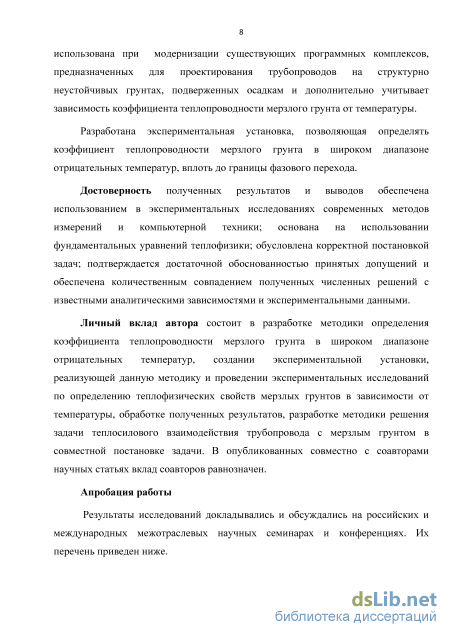 8

использована при модернизации существующих программных комплексов, предназначенных для проектирования трубопроводов на структурно неустойчивых грунтах, подверженных осадкам и дополнительно учитывает зависимость коэффициента теплопроводности мерзлого грунта от температуры.

Разработана экспериментальная установка, позволяющая определять коэффициент теплопроводности мерзлого грунта в широком диапазоне отрицательных температур, вплоть до границы фазового перехода.

Достоверность полученных результатов и выводов обеспечена использованием в экспериментальных исследованиях современных методов измерений и компьютерной техники; основана на использовании фундаментальных уравнений теплофизики; обусловлена корректной постановкой задач; подтверждается достаточной обоснованностью принятых допущений и обеспечена количественным совпадением полученных численных решений с известными аналитическими зависимостями и экспериментальными данными.

Личный вклад автора состоит в разработке методики определения коэффициента теплопроводности мерзлого грунта в широком диапазоне отрицательных температур, создании экспериментальной установки, реализующей данную методику и проведении экспериментальных исследований по определению теплофизических свойств мерзлых грунтов в зависимости от температуры, обработке полученных результатов, разработке методики решения задачи теплосилового взаимодействия трубопровода с мерзлым грунтом в совместной постановке задачи. В опубликованных совместно с соавторами научных статьях вклад соавторов равнозначен.

Апробация работы

Результаты исследований докладывались и обсуждались на российских и международных межотраслевых научных семинарах и конференциях. Их перечень приведен ниже.

dsLib.net
библиотека диссертаций